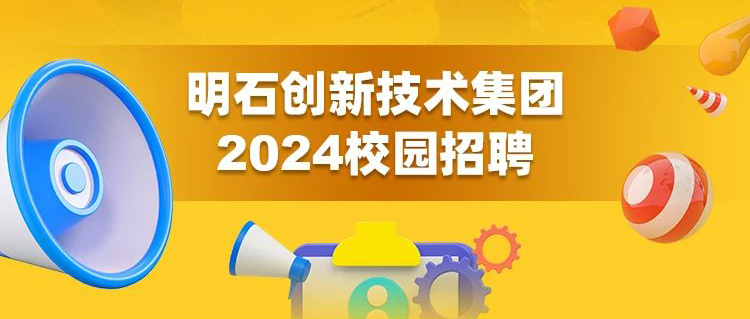 明石创新技术集团
2024校园招聘